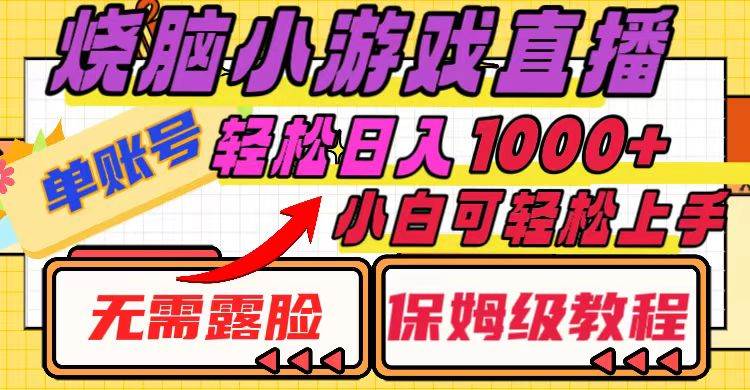 烧脑小游戏直播

单账号

轻松日入1000+

小白可轻松上手

无需露脸

保姆级教程